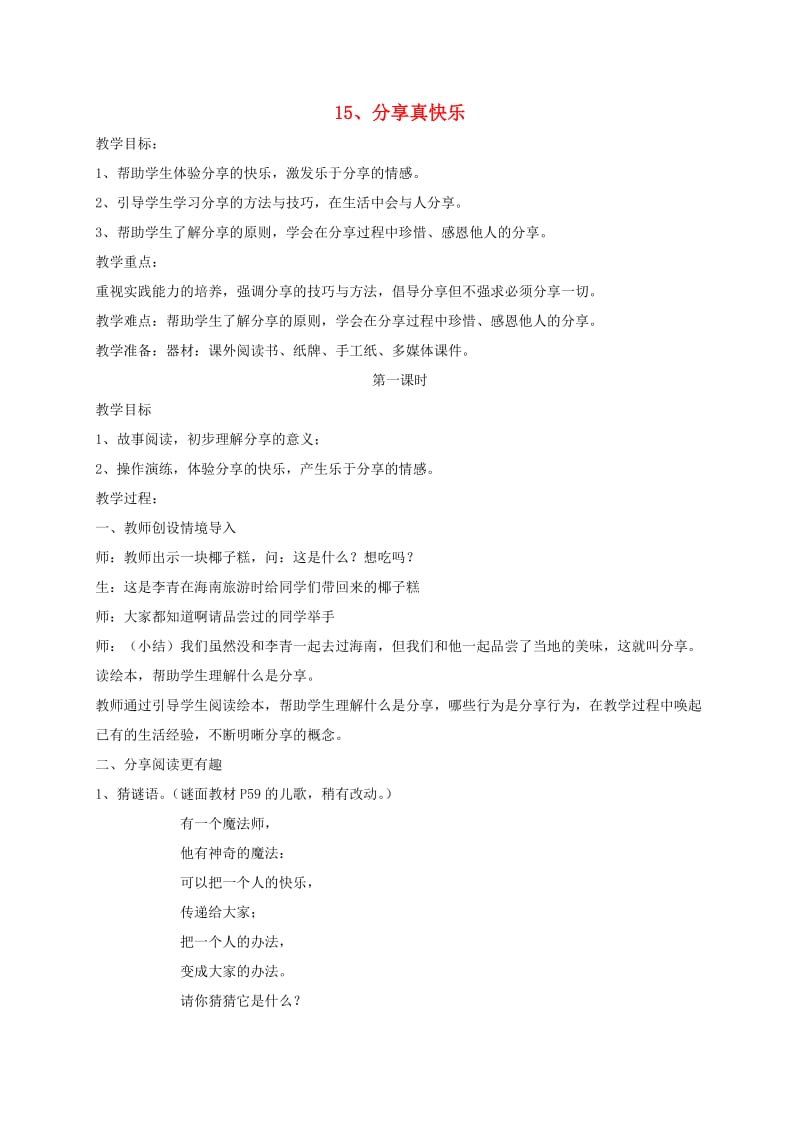 15、分享真快乐

教学目标：

1、帮助学生体验分享的快乐，激发乐于分享的情感。

2、引导学生学习分享的方法与技巧，在生活中会与人分享。

3、帮助学生了解分享的原则，学会在分享过程中珍惜、感恩他人的分享。

教学重点：

重视实践能力的培养，强调分享的技巧与方法，倡导分享但不强求必须分享一切。

教学难点：帮助学生了解分享的原则，学会在分享过程中珍惜、感恩他人的分享。

教学准备：器材：课外阅读书、纸牌、手工纸、多媒体课件。

第一课时

教学目标

1、故事阅读，初步理解分享的意义；

2、操作演练，体验分享的快乐，产生乐于分享的情感。

教学过程：

一、教师创设情境导入

师：教师出示一块椰子糕，问：这是什么？想吃吗？

生：这是李青在海南旅游时给同学们带回来的椰子糕

师：大家都知道啊请品尝过的同学举手

师：（小结）我们虽然没和李青一起去过海南，但我们和他一起品尝了当地的美味，这就叫分享。

读绘本，帮助学生理解什么是分享。

教师通过引导学生阅读绘本，帮助学生理解什么是分享，哪些行为是分享行为，在教学过程中唤起已有的生活经验，不断明晰分享的概念。

二、分享阅读更有趣

1、猜谜语。（谜面教材 P59 的儿歌，稍有改动。）

有一个魔法师，

他有神奇的魔法：

可以把一个人的快乐，

传递给大家；

把一个人的办法，

变成大家的办法。

请你猜猜它是什么？